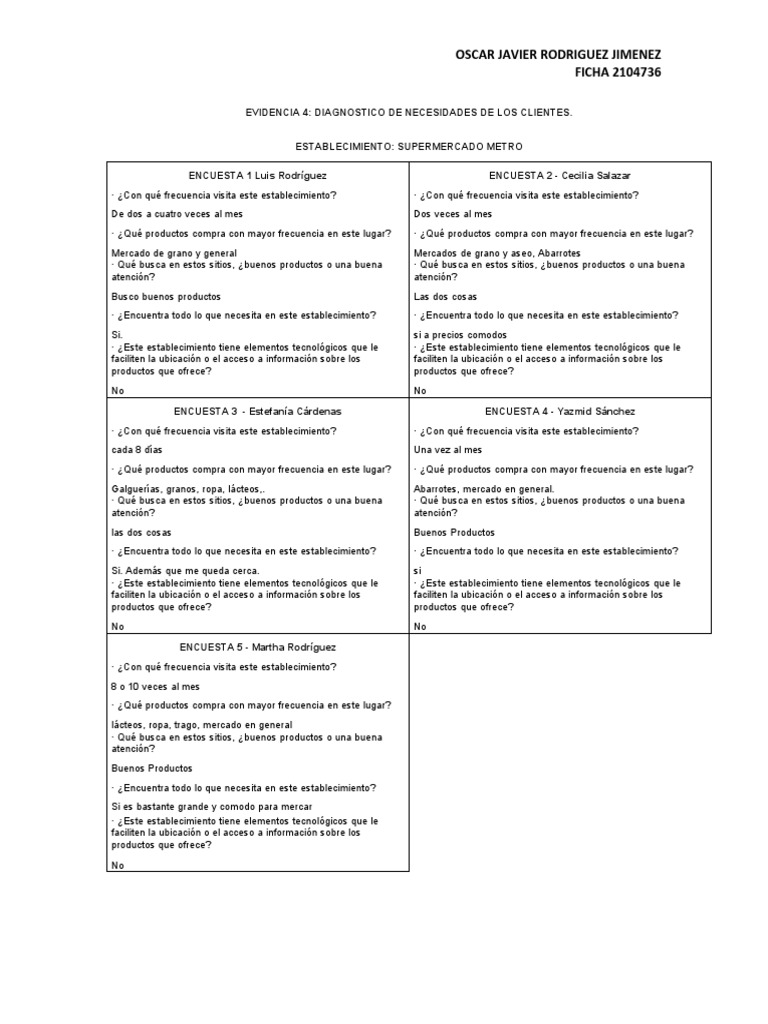 OSCAR JAVIER RODRIGUEZ JIMENEZ
FICHA 2104736

EVIDENCIA 4: DIAGNOSTICO DE NECESIDADES DE LOS CLIENTES.

ESTABLECIMIENTO: SUPERMERCADO METRO

ENCUESTA 1 Luis Rodríguez

· ¿Con qué frecuencia visita este establecimiento?

De dos a cuatro veces al mes

· ¿Qué productos compra con mayor frecuencia en este lugar?

Mercado de grano y general
· Qué busca en estos sitios, ¿buenos productos o una buena atención?

Busco buenos productos

· ¿Encuentra todo lo que necesita en este establecimiento?

Si.
· ¿Este establecimiento tiene elementos tecnológicos que le faciliten la ubicación o el acceso a información sobre los productos que ofrece?

No

ENCUESTA 2 - Cecilia Salazar

· ¿Con qué frecuencia visita este establecimiento?

Dos veces al mes

· ¿Qué productos compra con mayor frecuencia en este lugar?

Mercados de grano y aseo, Abarrotes
· Qué busca en estos sitios, ¿buenos productos o una buena atención?

Las dos cosas

· ¿Encuentra todo lo que necesita en este establecimiento?

si a precios comodos
· ¿Este establecimiento tiene elementos tecnológicos que le faciliten la ubicación o el acceso a información sobre los productos que ofrece?

No

ENCUESTA 3 - Estefanía Cárdenas

· ¿Con qué frecuencia visita este establecimiento?

cada 8 días

· ¿Qué productos compra con mayor frecuencia en este lugar?

Galguerías, granos, ropa, lácteos,.
· Qué busca en estos sitios, ¿buenos productos o una buena atención?

las dos cosas

· ¿Encuentra todo lo que necesita en este establecimiento?

Si. Además que me queda cerca.
· ¿Este establecimiento tiene elementos tecnológicos que le faciliten la ubicación o el acceso a información sobre los productos que ofrece?

No

ENCUESTA 4 - Yazmid Sánchez

· ¿Con qué frecuencia visita este establecimiento?

Una vez al mes

· ¿Qué productos compra con mayor frecuencia en este lugar?

Abarrotes, mercado en general.
· Qué busca en estos sitios, ¿buenos productos o una buena atención?

Buenos Productos

· ¿Encuentra todo lo que necesita en este establecimiento?

si
· ¿Este establecimiento tiene elementos tecnológicos que le faciliten la ubicación o el acceso a información sobre los productos que ofrece?

No

ENCUESTA 5 - Martha Rodríguez

· ¿Con qué frecuencia visita este establecimiento?

8 o 10 veces al mes

· ¿Qué productos compra con mayor frecuencia en este lugar?

lácteos, ropa, trago, mercado en general
· Qué busca en estos sitios, ¿buenos productos o una buena atención?

Buenos Productos

· ¿Encuentra todo lo que necesita en este establecimiento?

Si es bastante grande y comodo para mercar
· ¿Este establecimiento tiene elementos tecnológicos que le faciliten la ubicación o el acceso a información sobre los productos que ofrece?

No